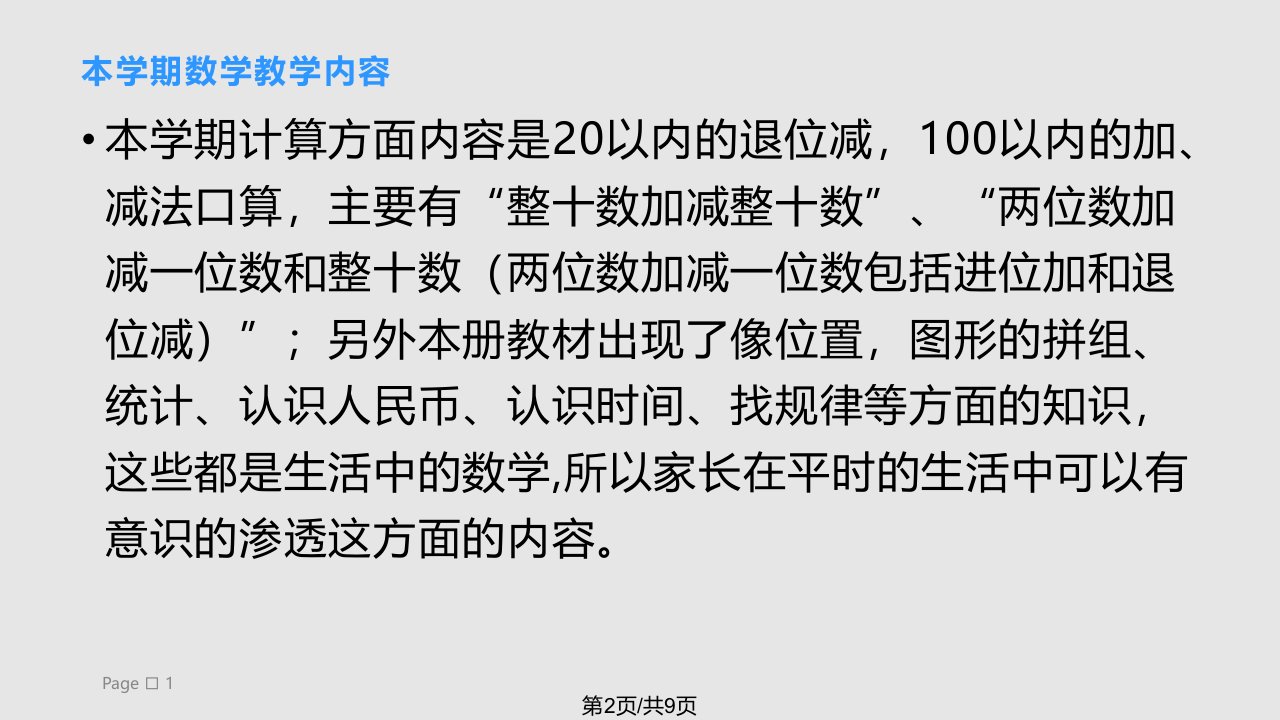 本学期数学教学内容

• 本学期计算方面内容是20以内的退位减，100以内的加、减法口算，主要有“整十数加减整十数”、“两位数加减一位数和整十数（两位数加减一位数包括进位加和退位减）”；另外本册教材出现了像位置，图形的拼组、统计、认识人民币、认识时间、找规律等方面的知识，这些都是生活中的数学,所以家长在平时的生活中可以有意识的渗透这方面的内容。

Page □ 1

第2页/共9页